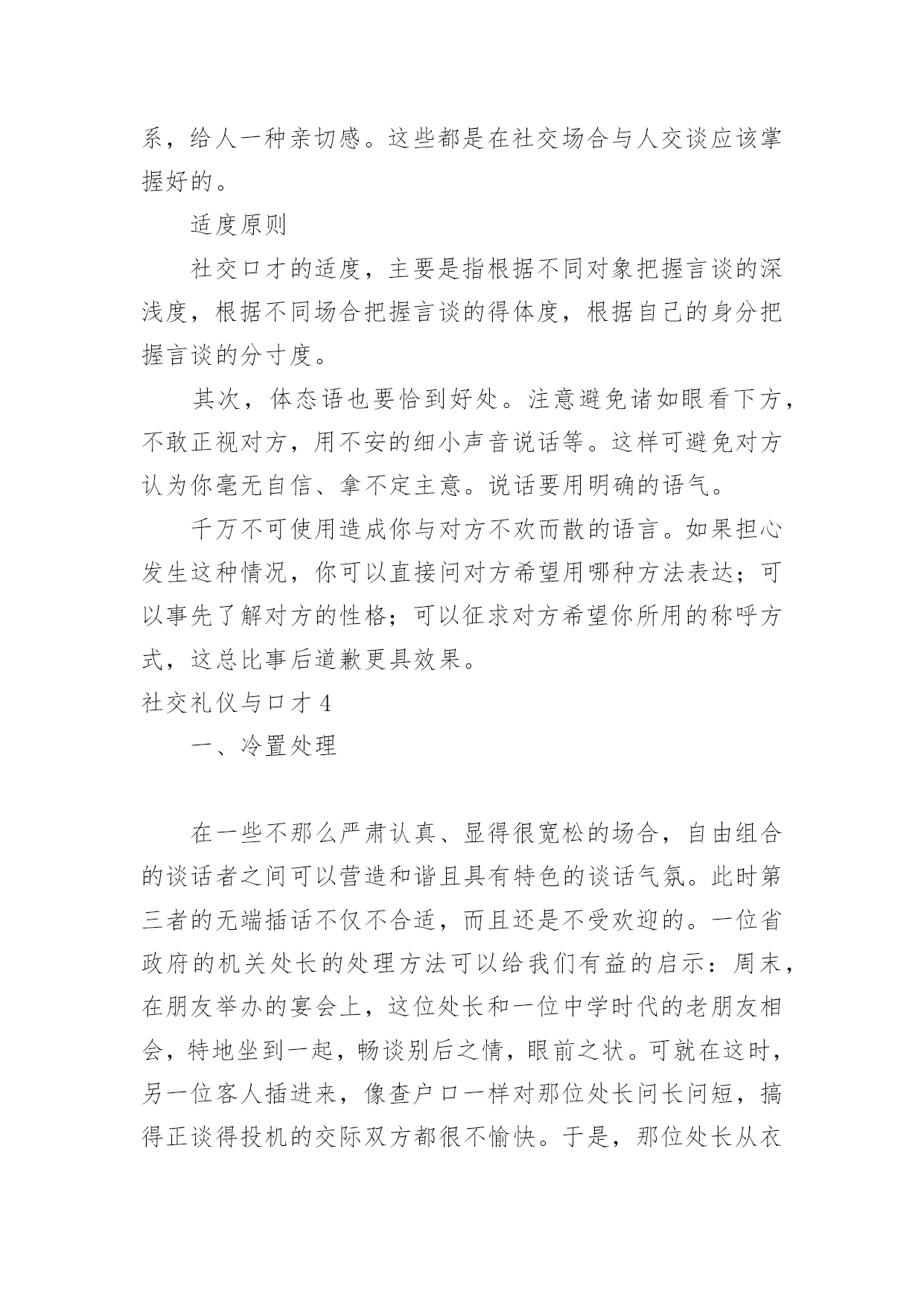 系，给人一种亲切感。这些都是在社交场合与人交谈应该掌握好的。

适度原则

社交口才的适度，主要是指根据不同对象把握言谈的深浅度，根据不同场合把握言谈的得体度，根据自己的身分把握言谈的分寸度。

其次，体态语也要恰到好处。注意避免诸如眼看下方，不敢正视对方，用不安的细小声音说话等。这样可避免对方认为你毫无自信、拿不定主意。说话要用明确的语气。

千万不可使用造成你与对方不欢而散的语言。如果担心发生这种情况，你可以直接问对方希望用哪种方法表达；可以事先了解对方的性格；可以征求对方希望你所用的称呼方式，这总比事后道歉更具效果。

社交礼仪与口才 4

一、冷置处理

在一些不那么严肃认真、显得很宽松的场合，自由组合的谈话者之间可以营造和谐且具有特色的谈话气氛。此时第三者的无端插话不仅不合适，而且还是不受欢迎的。一位省政府的机关处长的处理方法可以给我们有益的启示：周末，在朋友举办的宴会上，这位处长和一位中学时代的老朋友相会，特地坐到一起，畅谈别后之情，眼前之状。可就在这时，另一位客人插进来，像查户口一样对那位处长问长问短，搞得正谈得投机的交际双方都很不愉快。于是，那位处长从衣